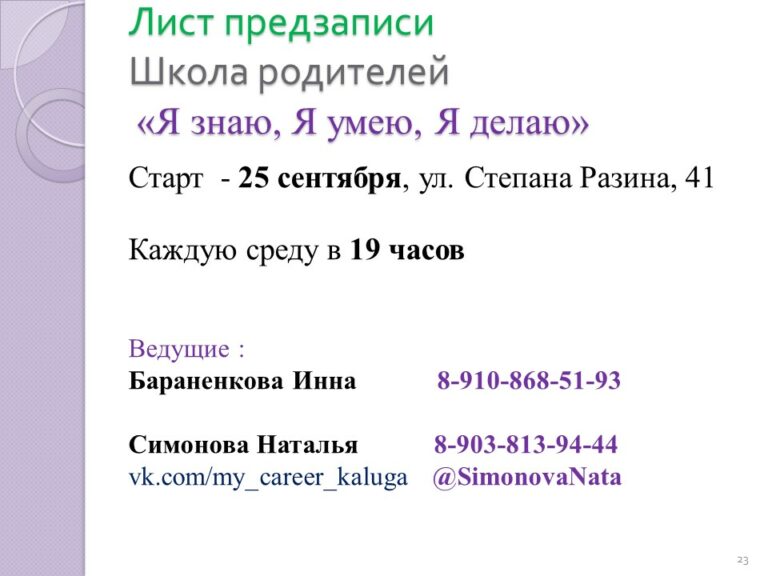 Лист предзаписи
Школа родителей
«Я знаю, Я умею, Я делаю»

Старт - 25 сентября, ул. Степана Разина, 41

Каждую среду в 19 часов

Ведущие :
Бараненкова Инна 8-910-868-51-93

Симонова Наталья 8-903-813-94-44
vk.com/my_career_kaluga @SimonovaNata

23